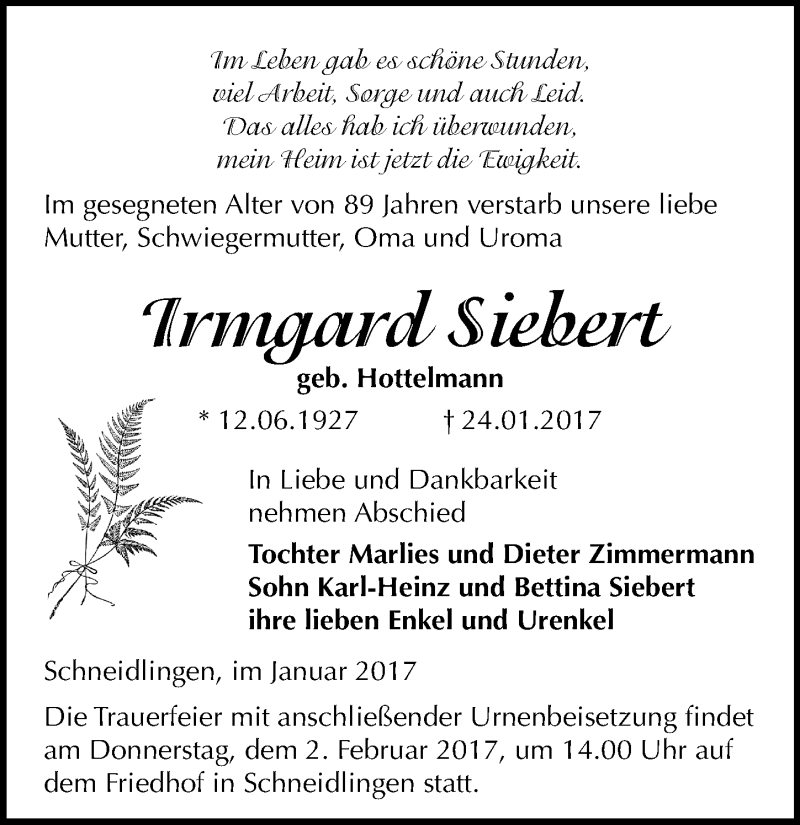 Im Leben gab es schöne Stunden,
viel Arbeit, Sorge und auch Leid.
Das alles hab ich überwunden,
mein Heim ist jetzt die Ewigkeit.

Im gesegneten Alter von 89 Jahren verstarb unsere liebe Mutter, Schwiegermutter, Oma und Uroma

Irmgard Siebert

geb. Hottelmann

* 12.06.1927 † 24.01.2017

In Liebe und Dankbarkeit nehmen Abschied

Tochter Marlies und Dieter Zimmermann
Sohn Karl-Heinz und Bettina Siebert
ihre lieben Enkel und Urenkel

Schneidlingen, im Januar 2017

Die Trauerfeier mit anschließender Urnenbeisetzung findet am Donnerstag, dem 2. Februar 2017, um 14.00 Uhr auf dem Friedhof in Schneidlingen statt.